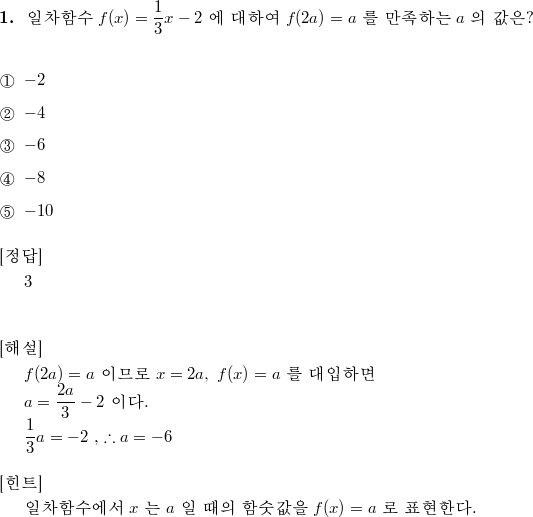 1. 일차함수 $f(x) = \frac{1}{3}x - 2$ 에 대하여 $f(2a) = a$ 를 만족하는 $a$ 의 값은?

① $-2$

② $-4$

③ $-6$

④ $-8$

⑤ $-10$

[정답]
3

[해설]
$f(2a) = a$ 이므로 $x = 2a$, $f(x) = a$ 를 대입하면
$a = \frac{2a}{3} - 2$ 이다.
$\frac{1}{3}a = -2$ , $\therefore a = -6$

[힌트]
일차함수에서 $x$ 는 $a$ 일 때의 함숫값을 $f(x) = a$ 로 표현한다.